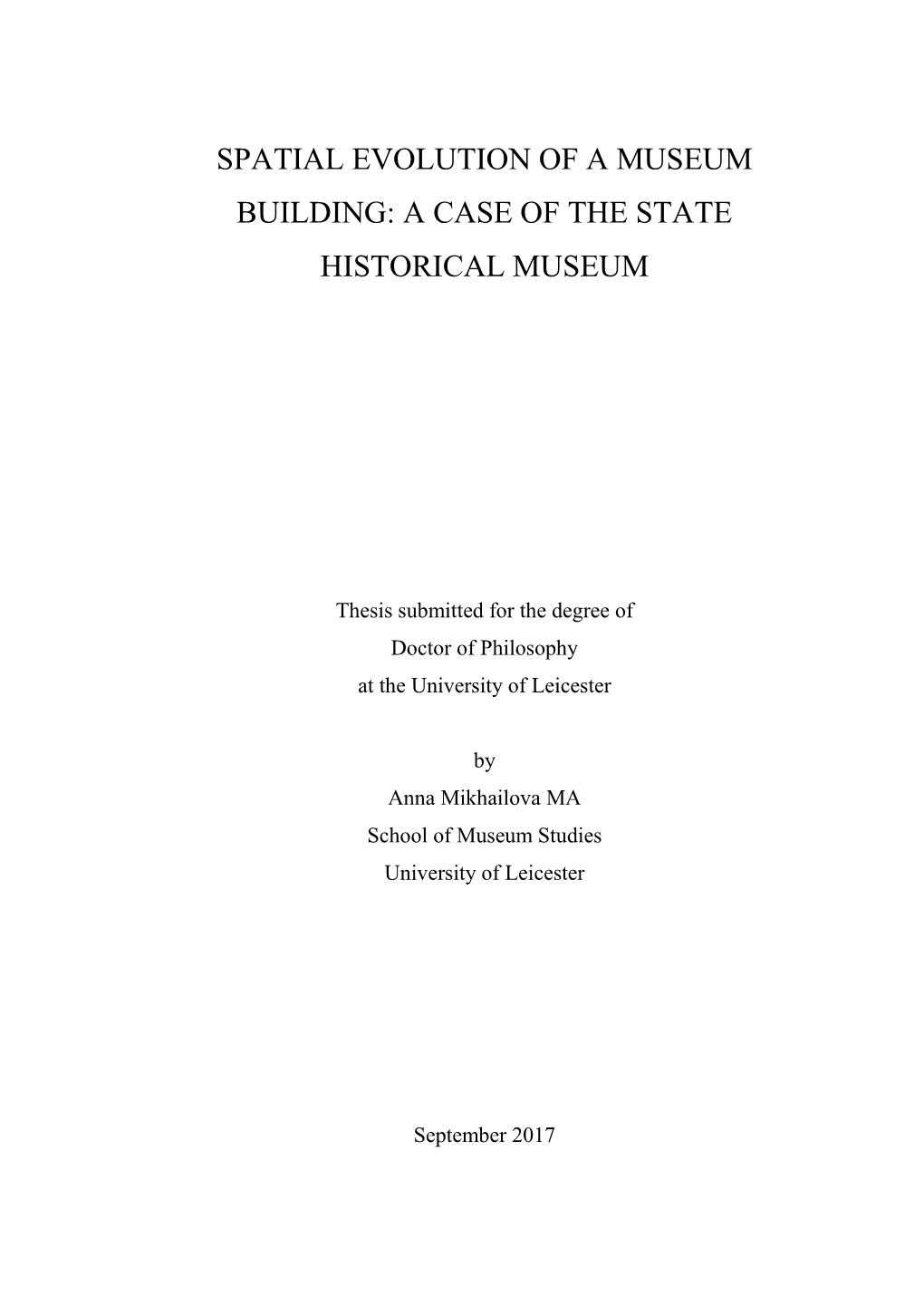 SPATIAL EVOLUTION OF A MUSEUM BUILDING: A CASE OF THE STATE HISTORICAL MUSEUM

Thesis submitted for the degree of
Doctor of Philosophy
at the University of Leicester

by
Anna Mikhailova MA
School of Museum Studies
University of Leicester

September 2017